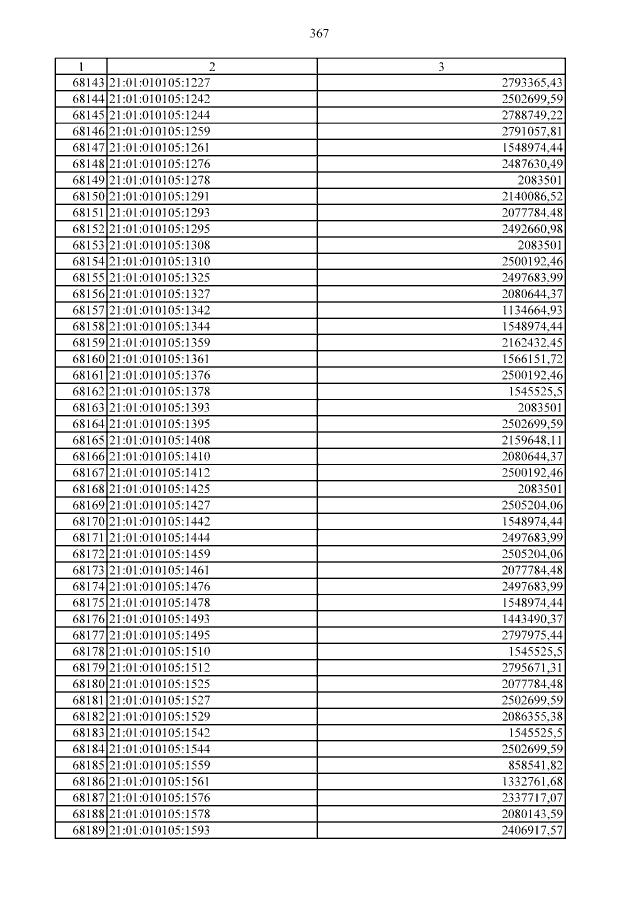 367

| 1 | 2 | 3 |
|---|---|---|
| 68143 | 21:01:010105:1227 | 2793365,43 |
| 68144 | 21:01:010105:1242 | 2502699,59 |
| 68145 | 21:01:010105:1244 | 2788749,22 |
| 68146 | 21:01:010105:1259 | 2791057,81 |
| 68147 | 21:01:010105:1261 | 1548974,44 |
| 68148 | 21:01:010105:1276 | 2487630,49 |
| 68149 | 21:01:010105:1278 | 2083501 |
| 68150 | 21:01:010105:1291 | 2140086,52 |
| 68151 | 21:01:010105:1293 | 2077784,48 |
| 68152 | 21:01:010105:1295 | 2492660,98 |
| 68153 | 21:01:010105:1308 | 2083501 |
| 68154 | 21:01:010105:1310 | 2500192,46 |
| 68155 | 21:01:010105:1325 | 2497683,99 |
| 68156 | 21:01:010105:1327 | 2080644,37 |
| 68157 | 21:01:010105:1342 | 1134664,93 |
| 68158 | 21:01:010105:1344 | 1548974,44 |
| 68159 | 21:01:010105:1359 | 2162432,45 |
| 68160 | 21:01:010105:1361 | 1566151,72 |
| 68161 | 21:01:010105:1376 | 2500192,46 |
| 68162 | 21:01:010105:1378 | 1545525,5 |
| 68163 | 21:01:010105:1393 | 2083501 |
| 68164 | 21:01:010105:1395 | 2502699,59 |
| 68165 | 21:01:010105:1408 | 2159648,11 |
| 68166 | 21:01:010105:1410 | 2080644,37 |
| 68167 | 21:01:010105:1412 | 2500192,46 |
| 68168 | 21:01:010105:1425 | 2083501 |
| 68169 | 21:01:010105:1427 | 2505204,06 |
| 68170 | 21:01:010105:1442 | 1548974,44 |
| 68171 | 21:01:010105:1444 | 2497683,99 |
| 68172 | 21:01:010105:1459 | 2505204,06 |
| 68173 | 21:01:010105:1461 | 2077784,48 |
| 68174 | 21:01:010105:1476 | 2497683,99 |
| 68175 | 21:01:010105:1478 | 1548974,44 |
| 68176 | 21:01:010105:1493 | 1443490,37 |
| 68177 | 21:01:010105:1495 | 2797975,44 |
| 68178 | 21:01:010105:1510 | 1545525,5 |
| 68179 | 21:01:010105:1512 | 2795671,31 |
| 68180 | 21:01:010105:1525 | 2077784,48 |
| 68181 | 21:01:010105:1527 | 2502699,59 |
| 68182 | 21:01:010105:1529 | 2086355,38 |
| 68183 | 21:01:010105:1542 | 1545525,5 |
| 68184 | 21:01:010105:1544 | 2502699,59 |
| 68185 | 21:01:010105:1559 | 858541,82 |
| 68186 | 21:01:010105:1561 | 1332761,68 |
| 68187 | 21:01:010105:1576 | 2337717,07 |
| 68188 | 21:01:010105:1578 | 2080143,59 |
| 68189 | 21:01:010105:1593 | 2406917,57 |